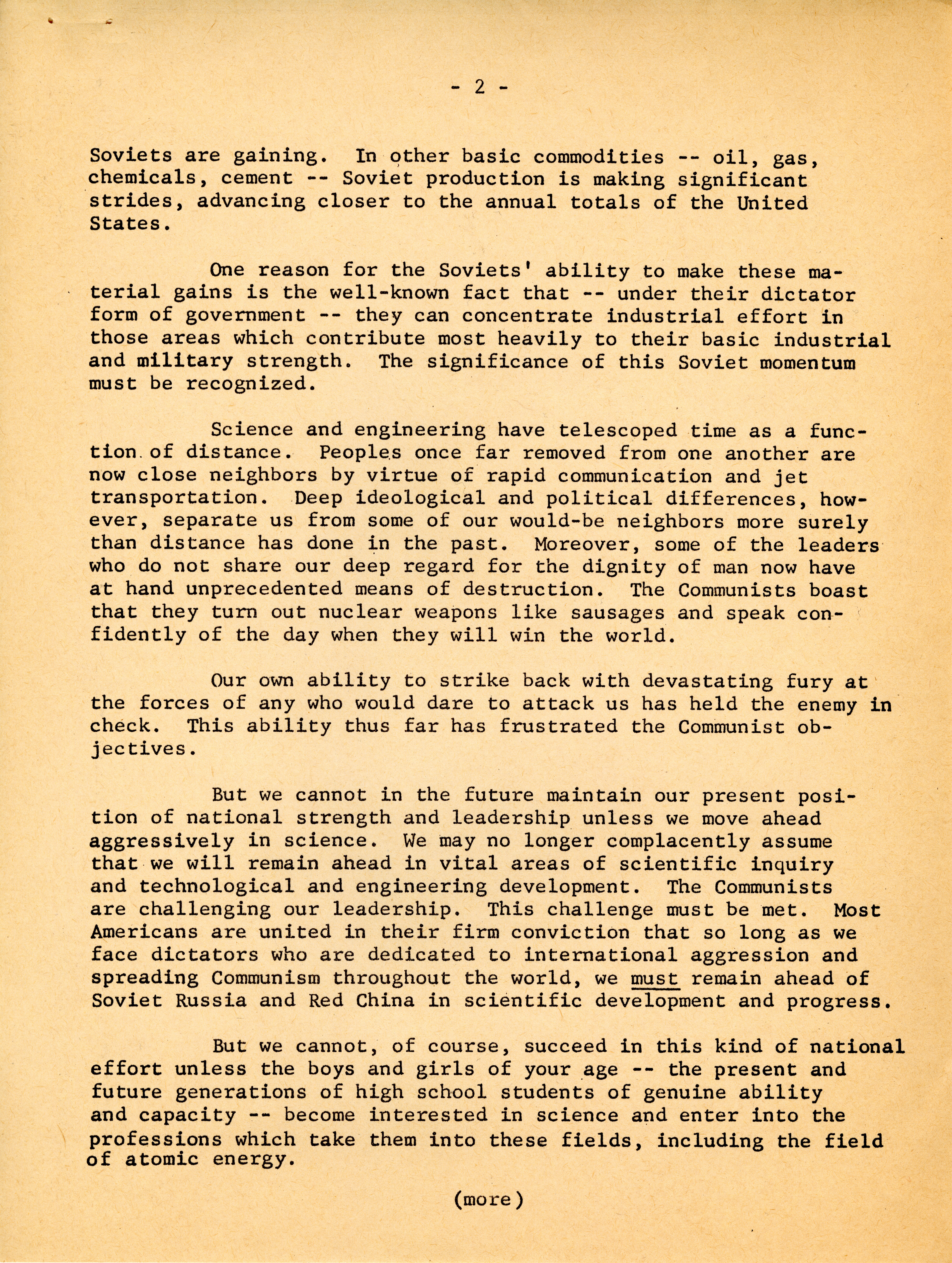 - 2 -

Soviets are gaining. In other basic commodities -- oil, gas, chemicals, cement -- Soviet production is making significant strides, advancing closer to the annual totals of the United States.

One reason for the Soviets' ability to make these material gains is the well-known fact that -- under their dictator form of government -- they can concentrate industrial effort in those areas which contribute most heavily to their basic industrial and military strength. The significance of this Soviet momentum must be recognized.

Science and engineering have telescoped time as a function of distance. Peoples once far removed from one another are now close neighbors by virtue of rapid communication and jet transportation. Deep ideological and political differences, however, separate us from some of our would-be neighbors more surely than distance has done in the past. Moreover, some of the leaders who do not share our deep regard for the dignity of man now have at hand unprecedented means of destruction. The Communists boast that they turn out nuclear weapons like sausages and speak confidently of the day when they will win the world.

Our own ability to strike back with devastating fury at the forces of any who would dare to attack us has held the enemy in check. This ability thus far has frustrated the Communist objectives.

But we cannot in the future maintain our present position of national strength and leadership unless we move ahead aggressively in science. We may no longer complacently assume that we will remain ahead in vital areas of scientific inquiry and technological and engineering development. The Communists are challenging our leadership. This challenge must be met. Most Americans are united in their firm conviction that so long as we face dictators who are dedicated to international aggression and spreading Communism throughout the world, we must remain ahead of Soviet Russia and Red China in scientific development and progress.

But we cannot, of course, succeed in this kind of national effort unless the boys and girls of your age -- the present and future generations of high school students of genuine ability and capacity -- become interested in science and enter into the professions which take them into these fields, including the field of atomic energy.

(more)